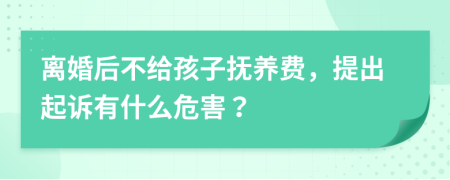 离婚后不给孩子抚养费，提出起诉有什么危害？